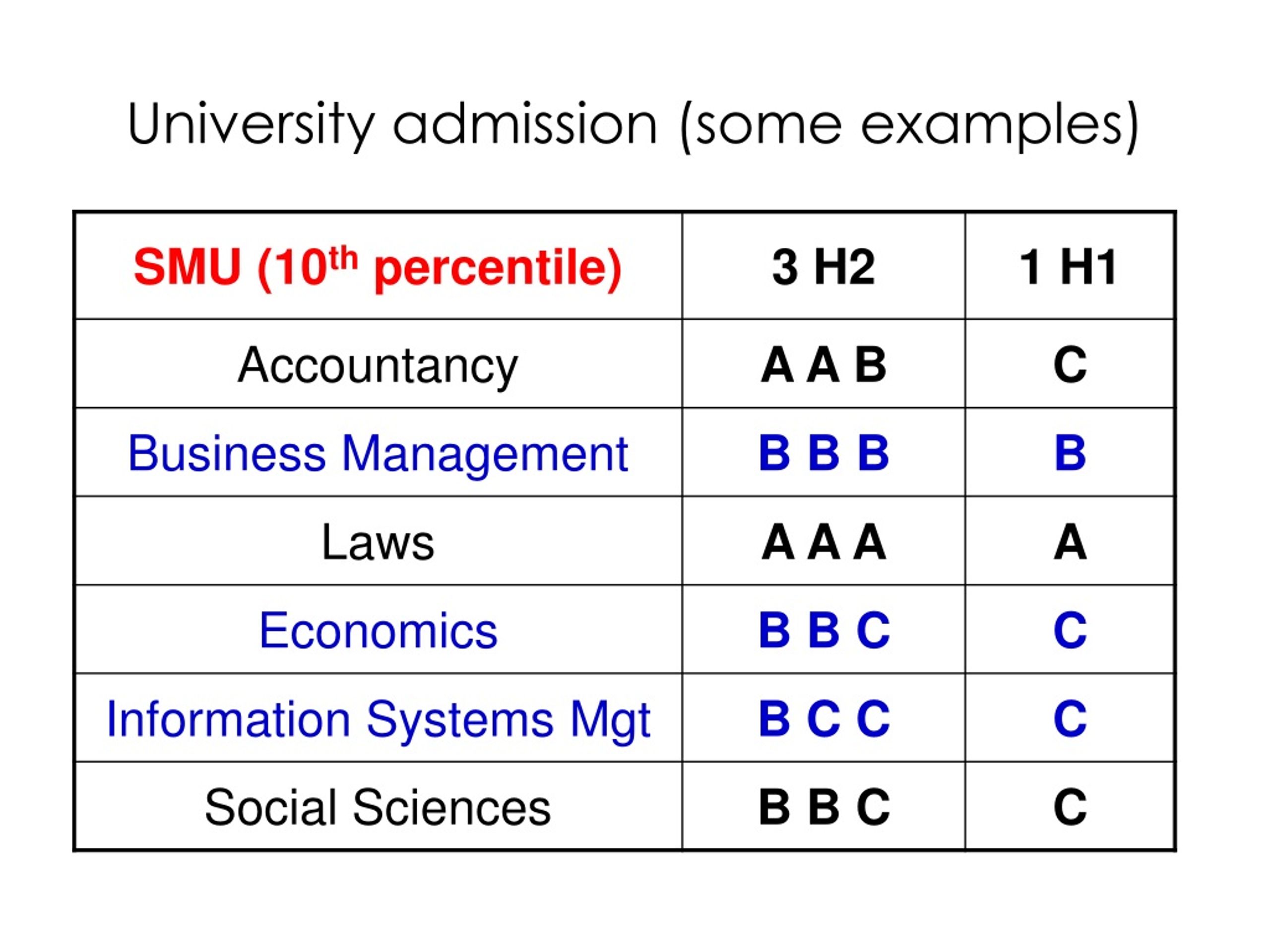 University admission (some examples)

| SMU (10$^{th}$ percentile) | 3 H2 | 1 H1 |
|---|---|---|
| Accountancy | A A B | C |
| Business Management | B B B | B |
| Laws | A A A | A |
| Economics | B B C | C |
| Information Systems Mgt | B C C | C |
| Social Sciences | B B C | C |